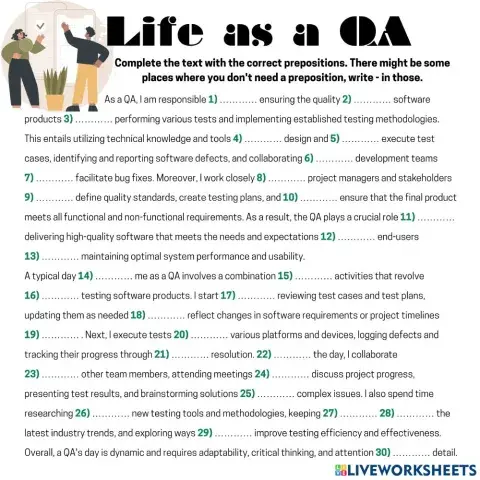 Life as a QA

Complete the text with the correct prepositions. There might be some places where you don't need a preposition, write - in those.

As a QA, I am responsible 1) ………… ensuring the quality 2) ………… software products 3) ………… performing various tests and implementing established testing methodologies. This entails utilizing technical knowledge and tools 4) ………… design and 5) ………… execute test cases, identifying and reporting software defects, and collaborating 6) ………… development teams 7) ………… facilitate bug fixes. Moreover, I work closely 8) ………… project managers and stakeholders 9) ………… define quality standards, create testing plans, and 10) ………… ensure that the final product meets all functional and non-functional requirements. As a result, the QA plays a crucial role 11) ………… delivering high-quality software that meets the needs and expectations 12) ………… end-users 13) ………… maintaining optimal system performance and usability.

A typical day 14) ………… me as a QA involves a combination 15) ………… activities that revolve 16) ………… testing software products. I start 17) ………… reviewing test cases and test plans, updating them as needed 18) ………… reflect changes in software requirements or project timelines 19) ………… . Next, I execute tests 20) ………… various platforms and devices, logging defects and tracking their progress through 21) ………… resolution. 22) ………… the day, I collaborate 23) ………… other team members, attending meetings 24) ………… discuss project progress, presenting test results, and brainstorming solutions 25) ………… complex issues. I also spend time researching 26) ………… new testing tools and methodologies, keeping 27) ………… 28) ………… the latest industry trends, and exploring ways 29) ………… improve testing efficiency and effectiveness. Overall, a QA's day is dynamic and requires adaptability, critical thinking, and attention 30) ………… detail.

LIVEWORKSHEETS